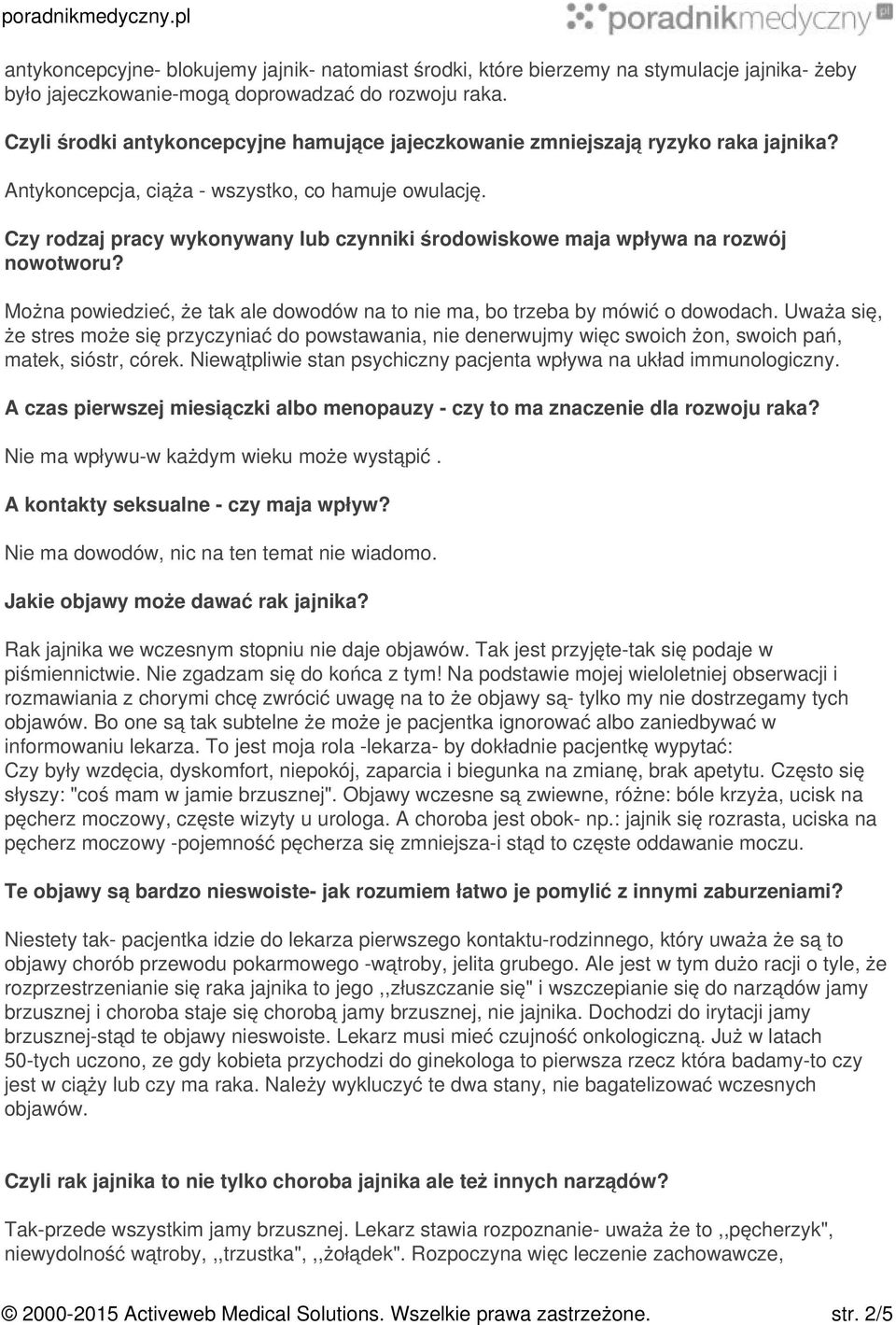 poradnikmedyczny.pl

poradnikmedyczny.pl

antykoncepcyjne- blokujemy jajnik- natomiast środki, które bierzemy na stymulacje jajnika- żeby było jajeczkowanie-mogą doprowadzać do rozwoju raka.

Czyli środki antykoncepcyjne hamujące jajeczkowanie zmniejszają ryzyko raka jajnika?

Antykoncepcja, ciąża - wszystko, co hamuje owulację.

Czy rodzaj pracy wykonywany lub czynniki środowiskowe maja wpływa na rozwój nowotworu?

Można powiedzieć, że tak ale dowodów na to nie ma, bo trzeba by mówić o dowodach. Uważa się, że stres może się przyczyniać do powstawania, nie denerwujmy więc swoich żon, swoich pań, matek, sióstr, córek. Niewątpliwie stan psychiczny pacjenta wpływa na układ immunologiczny.

A czas pierwszej miesiączki albo menopauzy - czy to ma znaczenie dla rozwoju raka?

Nie ma wpływu-w każdym wieku może wystąpić .

A kontakty seksualne - czy maja wpływ?

Nie ma dowodów, nic na ten temat nie wiadomo.

Jakie objawy może dawać rak jajnika?

Rak jajnika we wczesnym stopniu nie daje objawów. Tak jest przyjęte-tak się podaje w piśmiennictwie. Nie zgadzam się do końca z tym! Na podstawie mojej wieloletniej obserwacji i rozmawiania z chorymi chcę zwrócić uwagę na to że objawy są- tylko my nie dostrzegamy tych objawów. Bo one są tak subtelne że może je pacjentka ignorować albo zaniedbywać w informowaniu lekarza. To jest moja rola -lekarza- by dokładnie pacjentkę wypytać:
Czy były wzdęcia, dyskomfort, niepokój, zaparcia i biegunka na zmianę, brak apetytu. Często się słyszy: "coś mam w jamie brzusznej". Objawy wczesne są zwiewne, różne: bóle krzyża, ucisk na pęcherz moczowy, częste wizyty u urologa. A choroba jest obok- np.: jajnik się rozrasta, uciska na pęcherz moczowy -pojemność pęcherza się zmniejsza-i stąd to częste oddawanie moczu.

Te objawy są bardzo nieswoiste- jak rozumiem łatwo je pomylić z innymi zaburzeniami?

Niestety tak- pacjentka idzie do lekarza pierwszego kontaktu-rodzinnego, który uważa że są to objawy chorób przewodu pokarmowego -wątroby, jelita grubego. Ale jest w tym dużo racji o tyle, że rozprzestrzenianie się raka jajnika to jego ,,złuszczanie się" i wszczepianie się do narządów jamy brzusznej i choroba staje się chorobą jamy brzusznej, nie jajnika. Dochodzi do irytacji jamy brzusznej-stąd te objawy nieswoiste. Lekarz musi mieć czujność onkologiczną. Już w latach 50-tych uczono, ze gdy kobieta przychodzi do ginekologa to pierwsza rzecz która badamy-to czy jest w ciąży lub czy ma raka. Należy wykluczyć te dwa stany, nie bagatelizować wczesnych objawów.

Czyli rak jajnika to nie tylko choroba jajnika ale też innych narządów?

Tak-przede wszystkim jamy brzusznej. Lekarz stawia rozpoznanie- uważa że to ,,pęcherzyk", niewydolność wątroby, ,,trzustka", ,,żołądek". Rozpoczyna więc leczenie zachowawcze,

© 2000-2015 Activeweb Medical Solutions. Wszelkie prawa zastrzeżone. str. 2/5